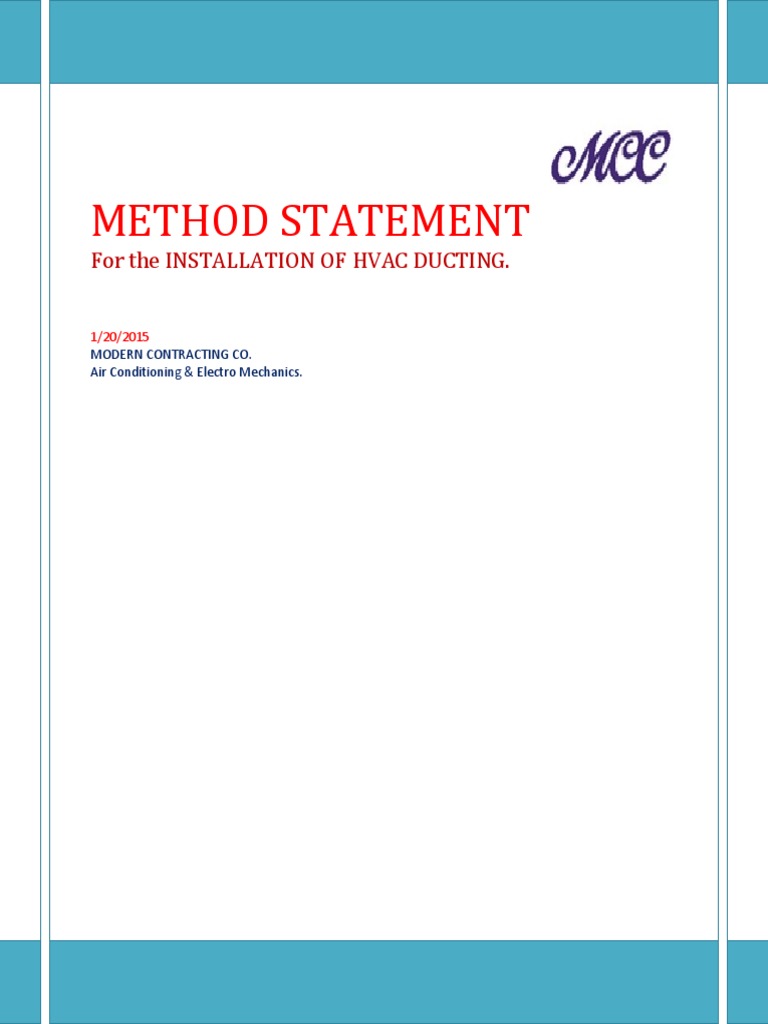 MCC

METHOD STATEMENT
For the INSTALLATION OF HVAC DUCTING.

1/20/2015
MODERN CONTRACTING CO.
Air Conditioning & Electro Mechanics.